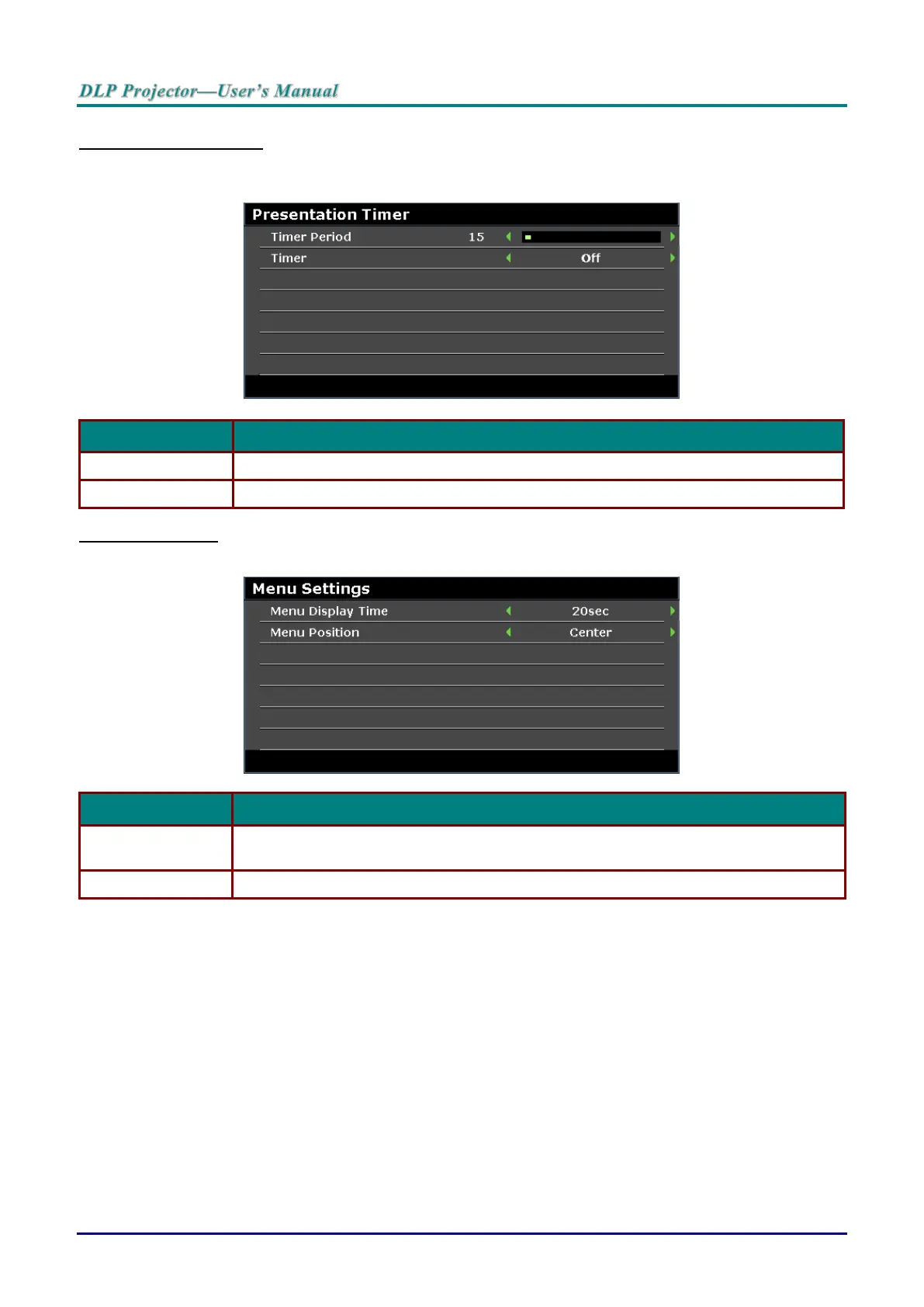 DLP Projector—User's Manual

Presentation Timer
Timer Period 15
Timer Off

Menu Settings
Menu Display Time 20sec
Menu Position Center